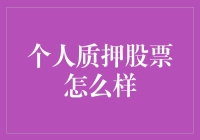 个人质押股票怎么样